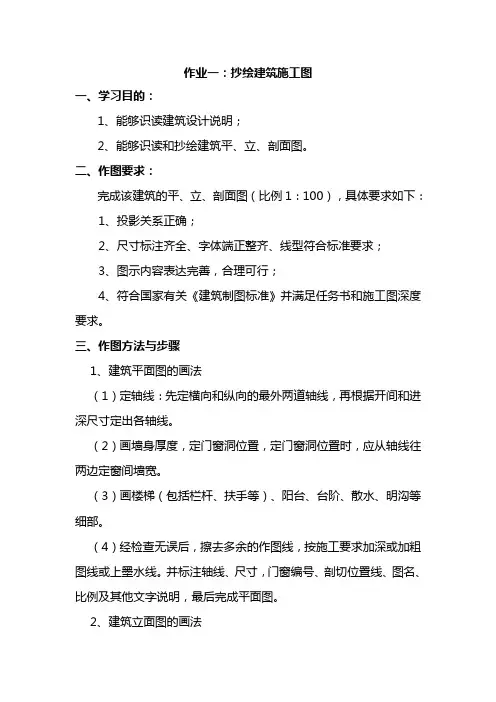 作业一：抄绘建筑施工图

一、学习目的：

1、能够识读建筑设计说明；

2、能够识读和抄绘建筑平、立、剖面图。

二、作图要求：

完成该建筑的平、立、剖面图（比例1：100），具体要求如下：

1、投影关系正确；

2、尺寸标注齐全、字体端正整齐、线型符合标准要求；

3、图示内容表达完善，合理可行；

4、符合国家有关《建筑制图标准》并满足任务书和施工图深度要求。

三、作图方法与步骤

1、建筑平面图的画法

（1）定轴线：先定横向和纵向的最外两道轴线，再根据开间和进深尺寸定出各轴线。

（2）画墙身厚度，定门窗洞位置，定门窗洞位置时，应从轴线往两边定窗间墙宽。

（3）画楼梯（包括栏杆、扶手等）、阳台、台阶、散水、明沟等细部。

（4）经检查无误后，擦去多余的作图线，按施工要求加深或加粗图线或上墨水线。并标注轴线、尺寸，门窗编号、剖切位置线、图名、比例及其他文字说明，最后完成平面图。

2、建筑立面图的画法